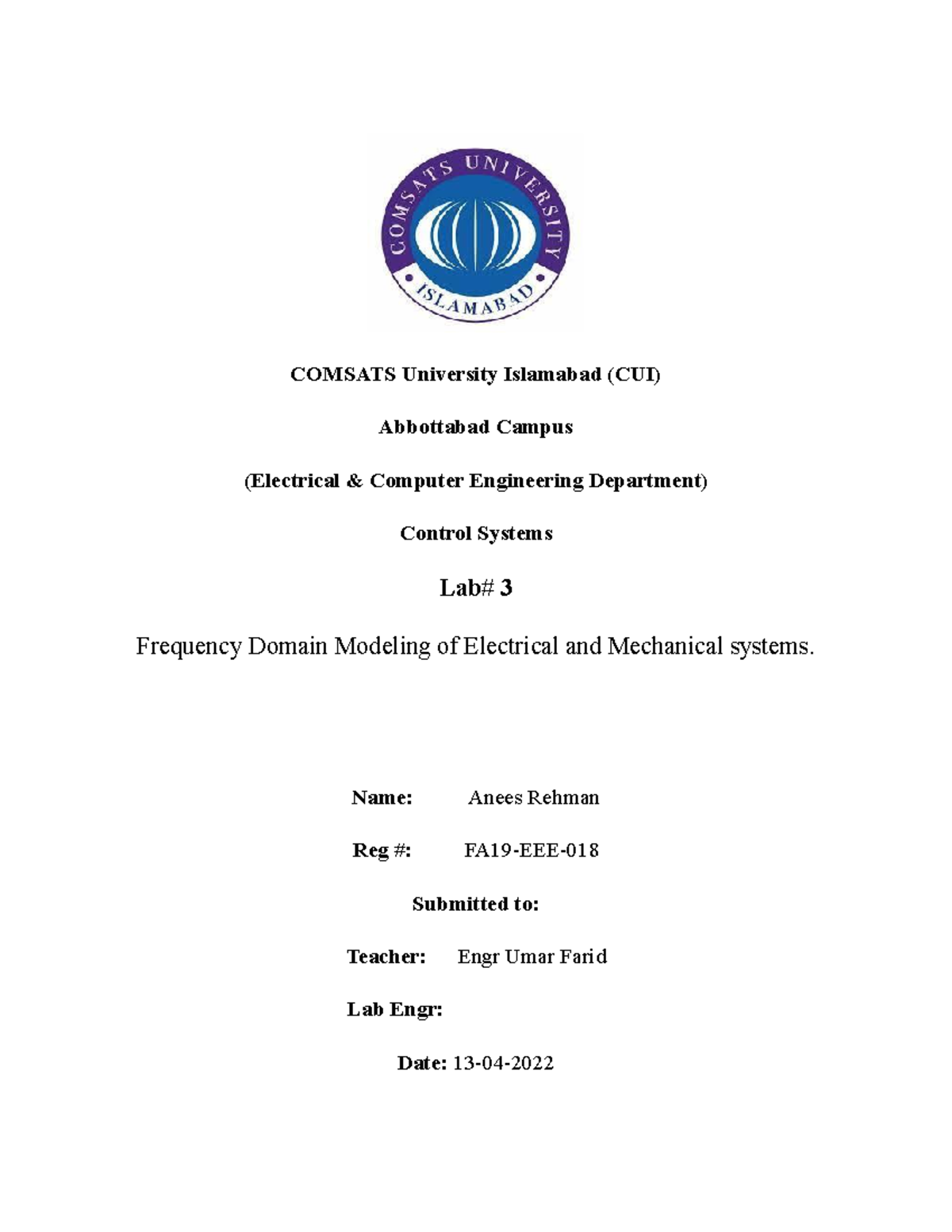 COMSATS UNIVERSITY
ISLAMABAD

COMSATS University Islamabad (CUI)

Abbottabad Campus

(Electrical & Computer Engineering Department)

Control Systems

Lab# 3

Frequency Domain Modeling of Electrical and Mechanical systems.

Name: Anees Rehman

Reg #: FA19-EEE-018

Submitted to:

Teacher: Engr Umar Farid

Lab Engr:

Date: 13-04-2022